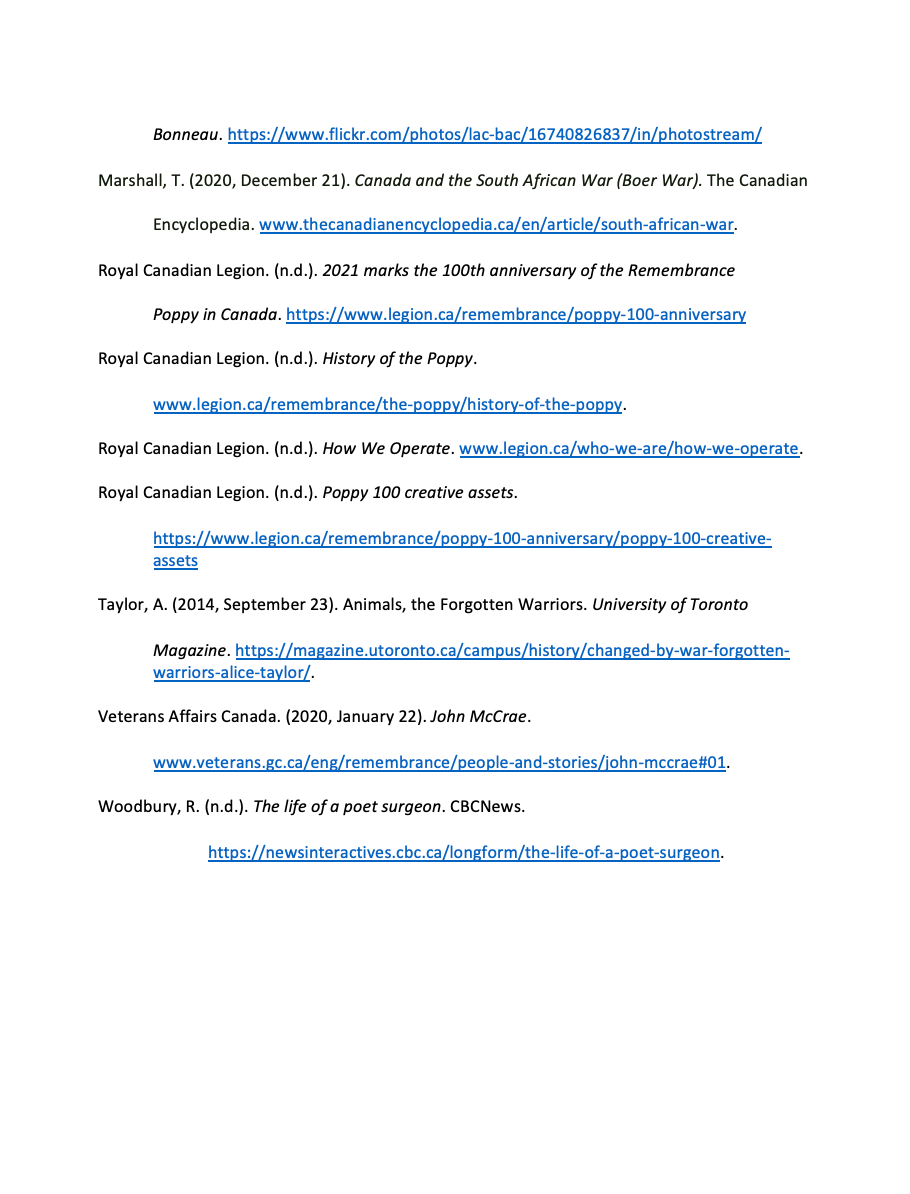 Bonneau. https://www.flickr.com/photos/lac-bac/16740826837/in/photostream/

Marshall, T. (2020, December 21). Canada and the South African War (Boer War). The Canadian Encyclopedia. www.thecanadianencyclopedia.ca/en/article/south-african-war.

Royal Canadian Legion. (n.d.). 2021 marks the 100th anniversary of the Remembrance Poppy in Canada. https://www.legion.ca/remembrance/poppy-100-anniversary

Royal Canadian Legion. (n.d.). History of the Poppy. www.legion.ca/remembrance/the-poppy/history-of-the-poppy.

Royal Canadian Legion. (n.d.). How We Operate. www.legion.ca/who-we-are/how-we-operate.

Royal Canadian Legion. (n.d.). Poppy 100 creative assets. https://www.legion.ca/remembrance/poppy-100-anniversary/poppy-100-creative-assets

Taylor, A. (2014, September 23). Animals, the Forgotten Warriors. University of Toronto Magazine. https://magazine.utoronto.ca/campus/history/changed-by-war-forgotten-warriors-alice-taylor/.

Veterans Affairs Canada. (2020, January 22). John McCrae. www.veterans.gc.ca/eng/remembrance/people-and-stories/john-mccrae#01.

Woodbury, R. (n.d.). The life of a poet surgeon. CBCNews. https://newsinteractives.cbc.ca/longform/the-life-of-a-poet-surgeon.